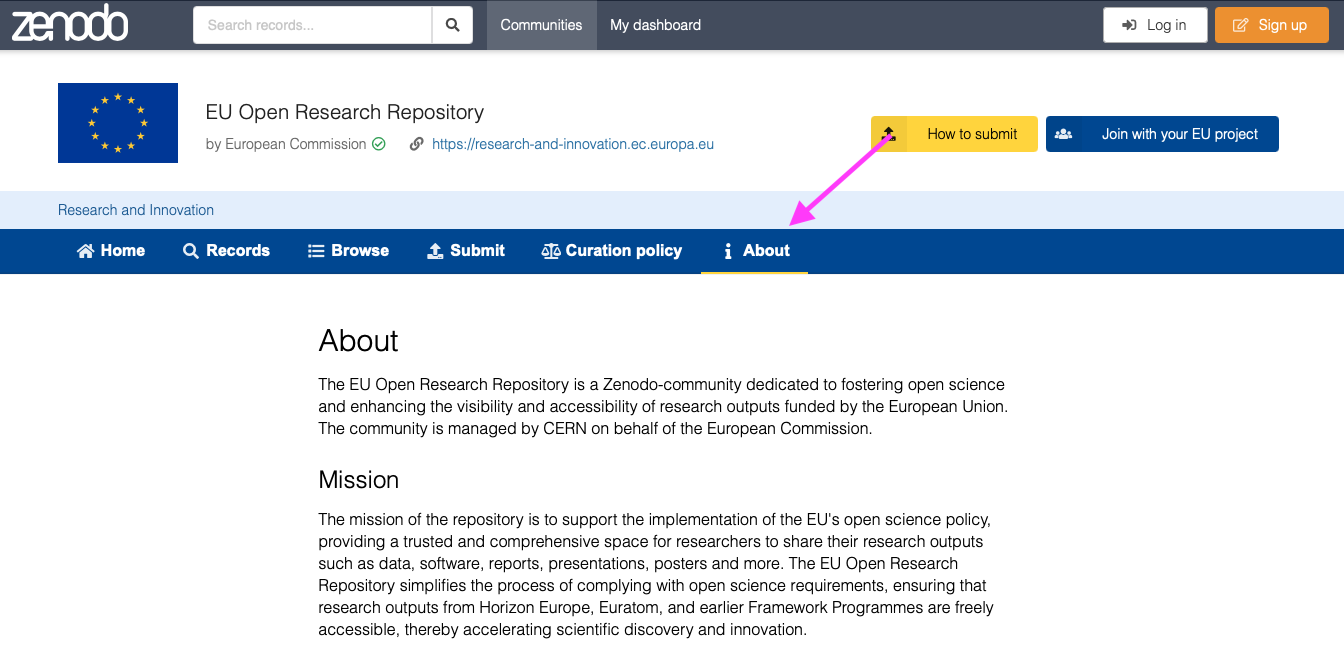 zenodo

Search records...

Communities My dashboard

Log in Sign up

EU Open Research Repository

by European Commission https://research-and-innovation.ec.europa.eu

How to submit Join with your EU project

Research and Innovation

Home Records Browse Submit Curation policy About

About

The EU Open Research Repository is a Zenodo-community dedicated to fostering open science and enhancing the visibility and accessibility of research outputs funded by the European Union. The community is managed by CERN on behalf of the European Commission.

Mission

The mission of the repository is to support the implementation of the EU's open science policy, providing a trusted and comprehensive space for researchers to share their research outputs such as data, software, reports, presentations, posters and more. The EU Open Research Repository simplifies the process of complying with open science requirements, ensuring that research outputs from Horizon Europe, Euratom, and earlier Framework Programmes are freely accessible, thereby accelerating scientific discovery and innovation.